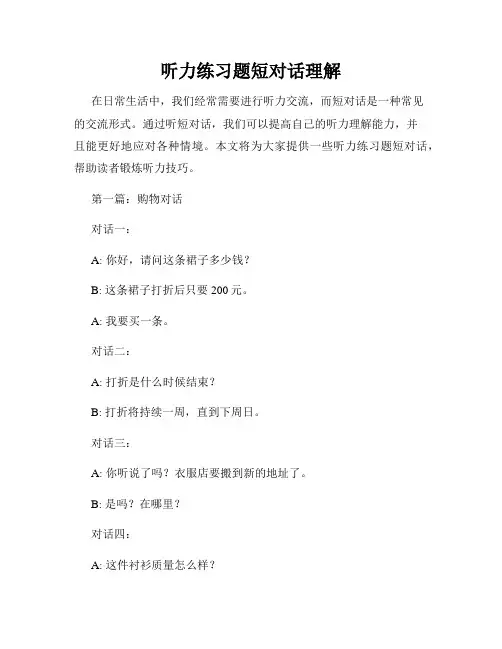 听力练习题短对话理解

在日常生活中，我们经常需要进行听力交流，而短对话是一种常见的交流形式。通过听短对话，我们可以提高自己的听力理解能力，并且能更好地应对各种情境。本文将为大家提供一些听力练习题短对话，帮助读者锻炼听力技巧。

第一篇：购物对话

对话一：

A: 你好，请问这条裙子多少钱？

B: 这条裙子打折后只要 200 元。

A: 我要买一条。

对话二：

A: 打折是什么时候结束？

B: 打折将持续一周，直到下周日。

对话三：

A: 你听说了吗？衣服店要搬到新的地址了。

B: 是吗？在哪里？

对话四：

A: 这件衬衫质量怎么样？